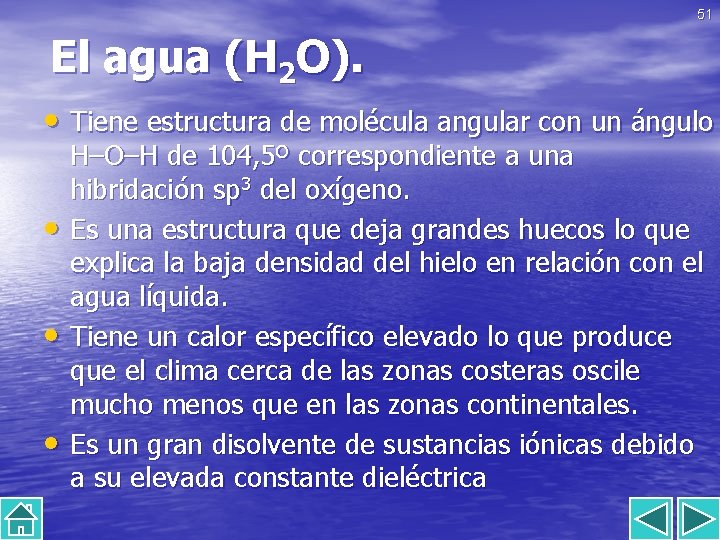 51

El agua ($H_2O$).

• Tiene estructura de molécula angular con un ángulo H–O–H de 104,5º correspondiente a una hibridación $sp^3$ del oxígeno.

• Es una estructura que deja grandes huecos lo que explica la baja densidad del hielo en relación con el agua líquida.

• Tiene un calor específico elevado lo que produce que el clima cerca de las zonas costeras oscile mucho menos que en las zonas continentales.

• Es un gran disolvente de sustancias iónicas debido a su elevada constante dieléctrica